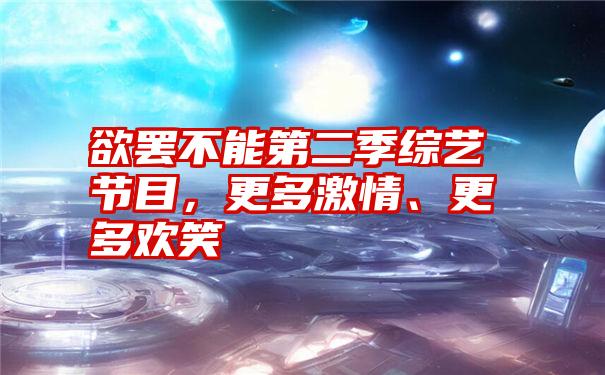 欲罢不能第二季综艺节目，更多激情、更多欢笑